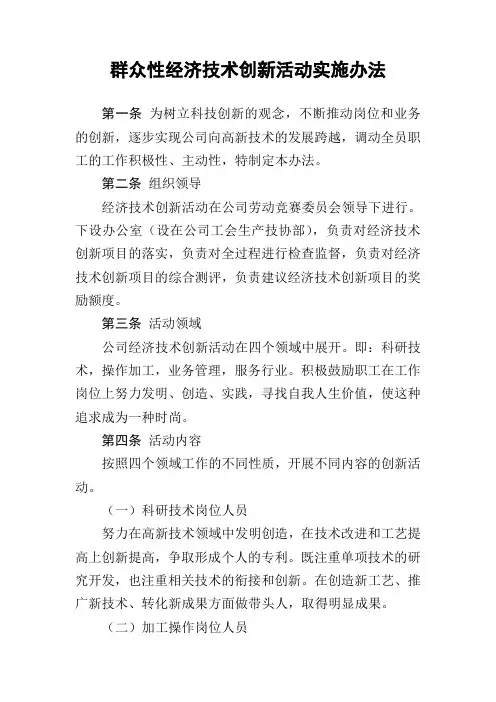 群众性经济技术创新活动实施办法

第一条 为树立科技创新的观念，不断推动岗位和业务的创新，逐步实现公司向高新技术的发展跨越，调动全员职工的工作积极性、主动性，特制定本办法。

第二条 组织领导

经济技术创新活动在公司劳动竞赛委员会领导下进行。下设办公室（设在公司工会生产技协部），负责对经济技术创新项目的落实，负责对全过程进行检查监督，负责对经济技术创新项目的综合测评，负责建议经济技术创新项目的奖励额度。

第三条 活动领域

公司经济技术创新活动在四个领域中展开。即：科研技术，操作加工，业务管理，服务行业。积极鼓励职工在工作岗位上努力发明、创造、实践，寻找自我人生价值，使这种追求成为一种时尚。

第四条 活动内容

按照四个领域工作的不同性质，开展不同内容的创新活动。

（一）科研技术岗位人员

努力在高新技术领域中发明创造，在技术改进和工艺提高上创新提高，争取形成个人的专利。既注重单项技术的研究开发，也注重相关技术的衔接和创新。在创造新工艺、推广新技术、转化新成果方面做带头人，取得明显成果。

（二）加工操作岗位人员